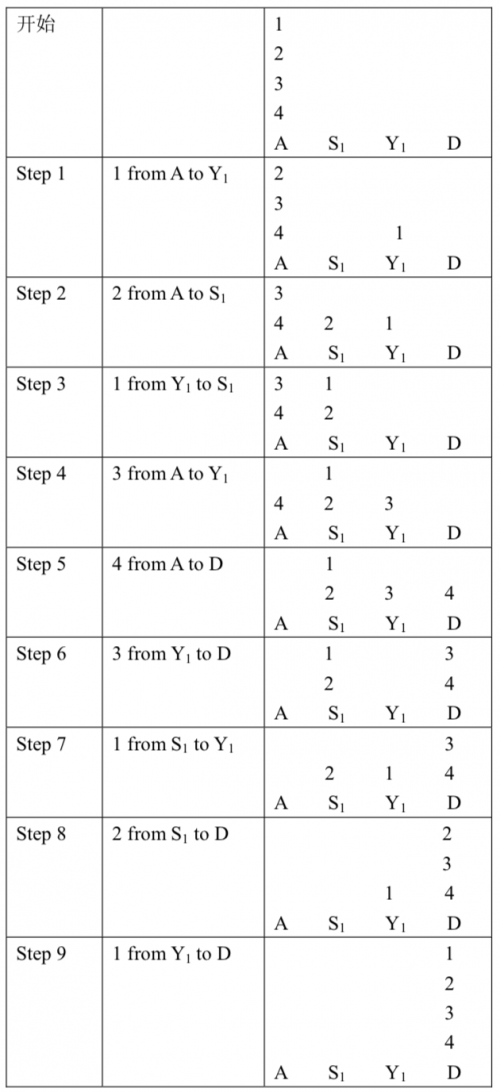 | 开始 | | 1<br>2<br>3<br>4<br>A $S_1$ $Y_1$ D |
|---|---|---|
| Step 1 | 1 from A to $Y_1$ | 2<br>3<br>4 1<br>A $S_1$ $Y_1$ D |
| Step 2 | 2 from A to $S_1$ | 3<br>4 2 1<br>A $S_1$ $Y_1$ D |
| Step 3 | 1 from $Y_1$ to $S_1$ | 3 1<br>4 2<br>A $S_1$ $Y_1$ D |
| Step 4 | 3 from A to $Y_1$ | 1<br>4 2 3<br>A $S_1$ $Y_1$ D |
| Step 5 | 4 from A to D | 1<br>2 3 4<br>A $S_1$ $Y_1$ D |
| Step 6 | 3 from $Y_1$ to D | 1 3<br>2 4<br>A $S_1$ $Y_1$ D |
| Step 7 | 1 from $S_1$ to $Y_1$ | 3<br>2 1 4<br>A $S_1$ $Y_1$ D |
| Step 8 | 2 from $S_1$ to D | 2<br>3<br>1 4<br>A $S_1$ $Y_1$ D |
| Step 9 | 1 from $Y_1$ to D | 1<br>2<br>3<br>4<br>A $S_1$ $Y_1$ D |